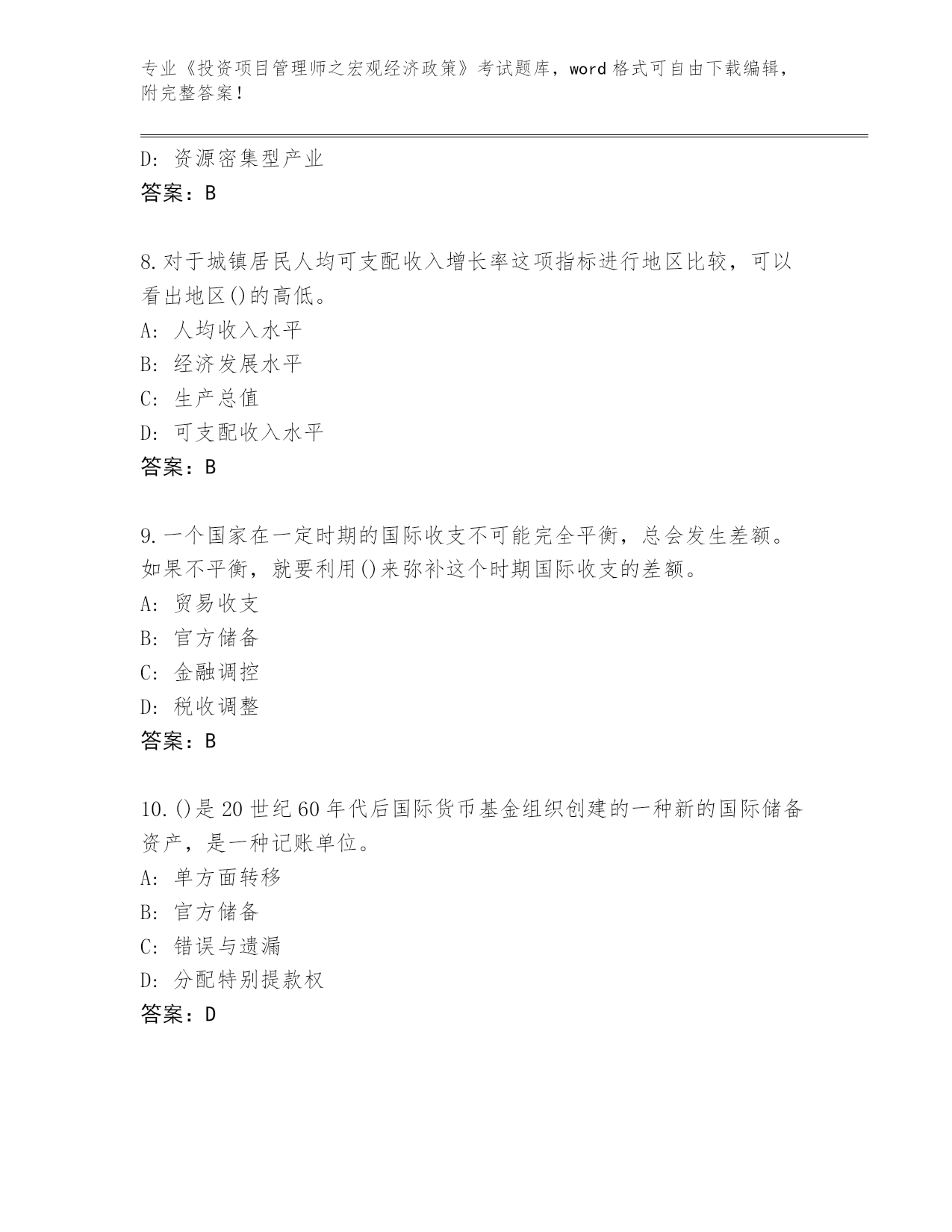 专业《投资项目管理师之宏观经济政策》考试题库，word 格式可自由下载编辑，附完整答案！

D: 资源密集型产业
答案：B

8.对于城镇居民人均可支配收入增长率这项指标进行地区比较，可以看出地区()的高低。
A: 人均收入水平
B: 经济发展水平
C: 生产总值
D: 可支配收入水平
答案：B

9.一个国家在一定时期的国际收支不可能完全平衡，总会发生差额。如果不平衡，就要利用()来弥补这个时期国际收支的差额。
A: 贸易收支
B: 官方储备
C: 金融调控
D: 税收调整
答案：B

10.()是 20 世纪 60 年代后国际货币基金组织创建的一种新的国际储备资产，是一种记账单位。
A: 单方面转移
B: 官方储备
C: 错误与遗漏
D: 分配特别提款权
答案：D